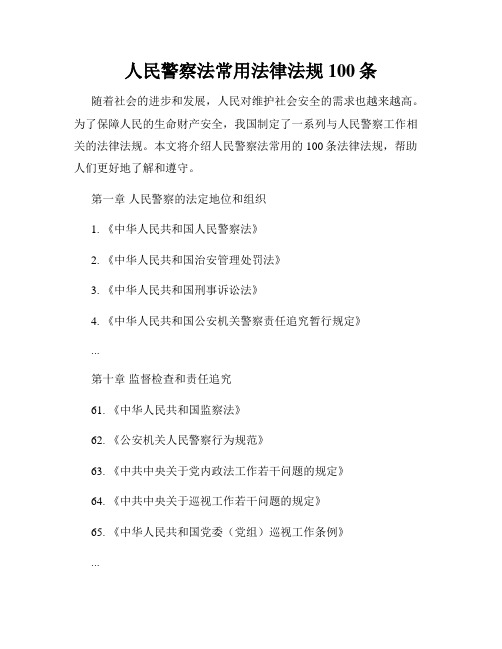 人民警察法常用法律法规 100 条

随着社会的进步和发展，人民对维护社会安全的需求也越来越高。为了保障人民的生命财产安全，我国制定了一系列与人民警察工作相关的法律法规。本文将介绍人民警察法常用的 100 条法律法规，帮助人们更好地了解和遵守。

第一章 人民警察的法定地位和组织

1. 《中华人民共和国人民警察法》

2. 《中华人民共和国治安管理处罚法》

3. 《中华人民共和国刑事诉讼法》

4. 《中华人民共和国公安机关警察责任追究暂行规定》

...

第十章 监督检查和责任追究

61. 《中华人民共和国监察法》

62. 《公安机关人民警察行为规范》

63. 《中共中央关于党内政法工作若干问题的规定》

64. 《中共中央关于巡视工作若干问题的规定》

65. 《中华人民共和国党委（党组）巡视工作条例》

...